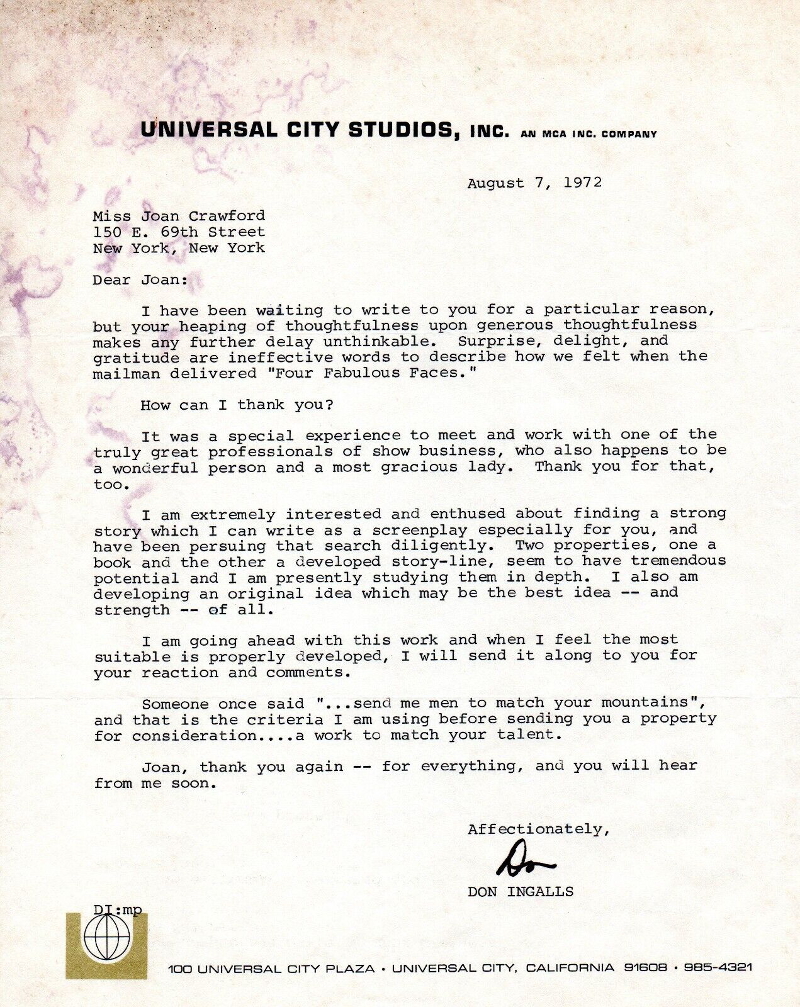 UNIVERSAL CITY STUDIOS, INC. AN MCA INC. COMPANY

August 7, 1972

Miss Joan Crawford
150 E. 69th Street
New York, New York

Dear Joan:

I have been waiting to write to you for a particular reason, but your heaping of thoughtfulness upon generous thoughtfulness makes any further delay unthinkable. Surprise, delight, and gratitude are ineffective words to describe how we felt when the mailman delivered "Four Fabulous Faces."

How can I thank you?

It was a special experience to meet and work with one of the truly great professionals of show business, who also happens to be a wonderful person and a most gracious lady. Thank you for that, too.

I am extremely interested and enthused about finding a strong story which I can write as a screenplay especially for you, and have been persuing that search diligently. Two properties, one a book and the other a developed story-line, seem to have tremendous potential and I am presently studying them in depth. I also am developing an original idea which may be the best idea -- and strength -- of all.

I am going ahead with this work and when I feel the most suitable is properly developed, I will send it along to you for your reaction and comments.

Someone once said "...send me men to match your mountains", and that is the criteria I am using before sending you a property for consideration....a work to match your talent.

Joan, thank you again -- for everything, and you will hear from me soon.

Affectionately,

Don

DON INGALLS

DI:mp

100 UNIVERSAL CITY PLAZA • UNIVERSAL CITY, CALIFORNIA 91608 • 985-4321